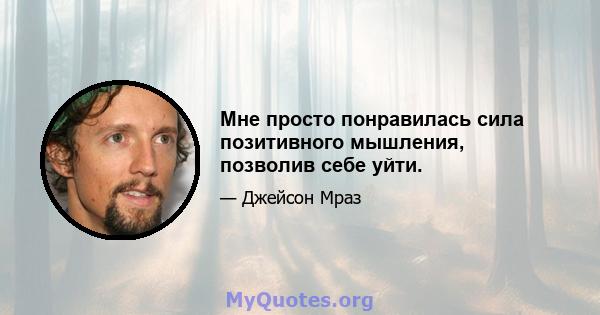 Мне просто понравилась сила позитивного мышления, позволив себе уйти.

— Джейсон Мраз

MyQuotes.org